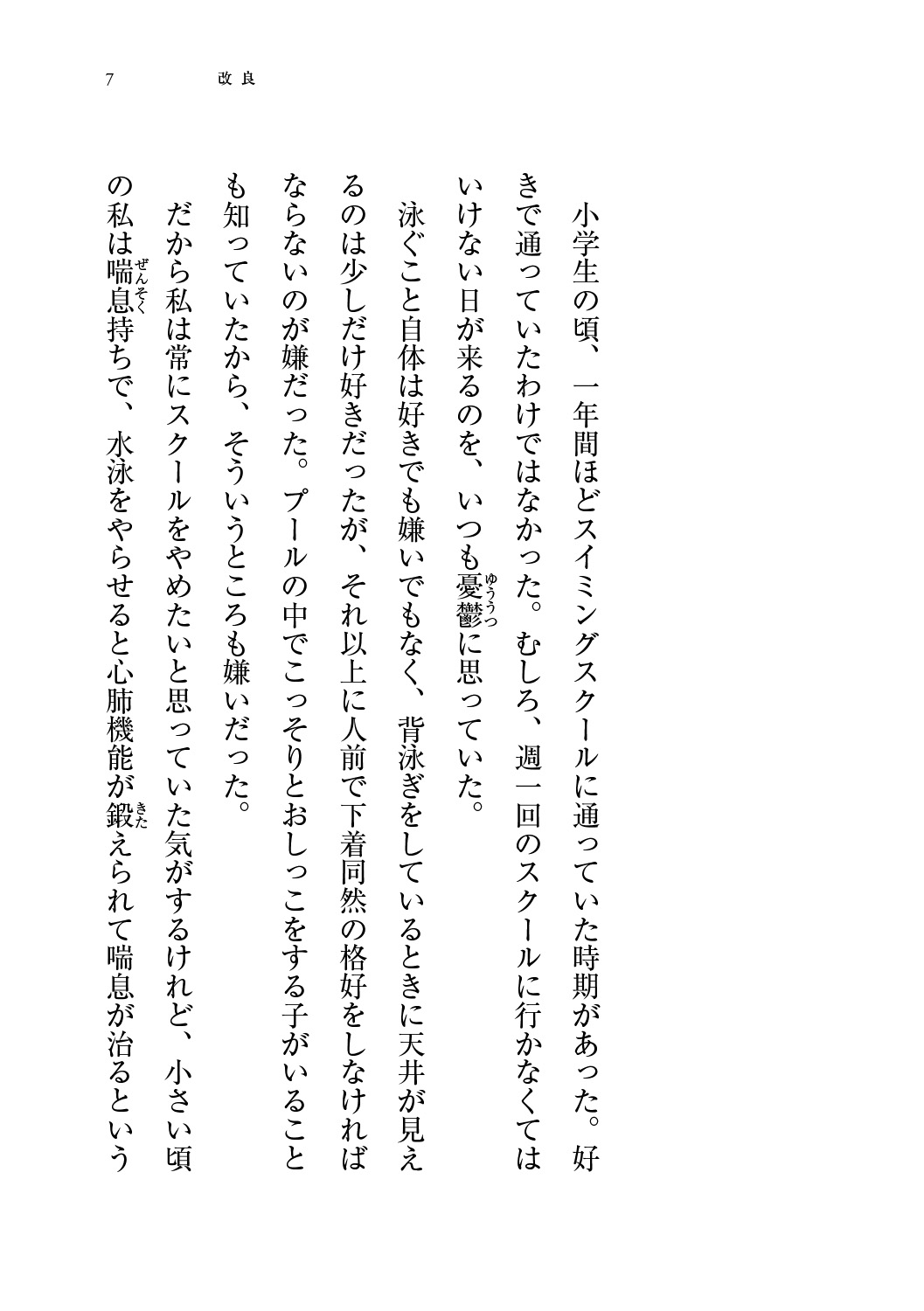 7　改良

小学生の頃、一年間ほどスイミングスクールに通っていた時期があった。好きで通っていたわけではなかった。むしろ、週一回のスクールに行かなくてはいけない日が来るのを、いつも憂鬱（ゆううつ）に思っていた。

泳ぐこと自体は好きでも嫌いでもなく、背泳ぎをしているときに天井が見えるのは少しだけ好きだったが、それ以上に人前で下着同然の格好をしなければならないのが嫌だった。プールの中でこっそりとおしっこをする子がいることも知っていたから、そういうところも嫌いだった。

だから私は常にスクールをやめたいと思っていた気がするけれど、小さい頃の私は喘息（ぜんそく）持ちで、水泳をやらせると心肺機能が鍛（きた）えられて喘息が治るという